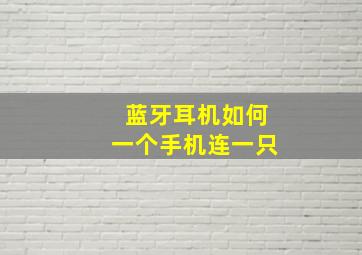 蓝牙耳机如何
一个手机连一只